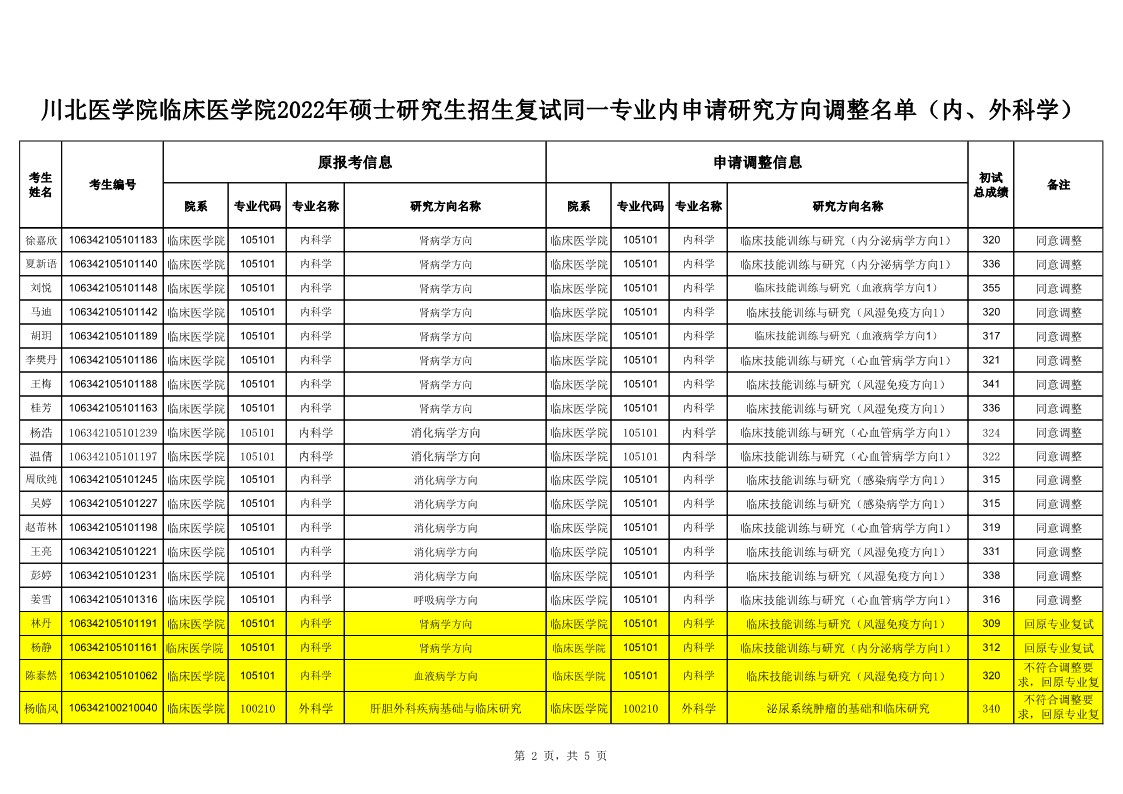 川北医学院临床医学院2022年硕士研究生招生复试同一专业内申请研究方向调整名单（内、外科学）

| 考生姓名 | 考生编号 | 原报考信息 | | | | 申请调整信息 | | | | 初试总成绩 | 备注 |
|---|---|---|---|---|---|---|---|---|---|---|---|
| | | 院系 | 专业代码 | 专业名称 | 研究方向名称 | 院系 | 专业代码 | 专业名称 | 研究方向名称 | | |
| 徐嘉欣 | 106342105101183 | 临床医学院 | 105101 | 内科学 | 肾病学方向 | 临床医学院 | 105101 | 内科学 | 临床技能训练与研究（内分泌病学方向1） | 320 | 同意调整 |
| 夏新语 | 106342105101140 | 临床医学院 | 105101 | 内科学 | 肾病学方向 | 临床医学院 | 105101 | 内科学 | 临床技能训练与研究（内分泌病学方向1） | 336 | 同意调整 |
| 刘悦 | 106342105101148 | 临床医学院 | 105101 | 内科学 | 肾病学方向 | 临床医学院 | 105101 | 内科学 | 临床技能训练与研究（血液病学方向1） | 355 | 同意调整 |
| 马迪 | 106342105101142 | 临床医学院 | 105101 | 内科学 | 肾病学方向 | 临床医学院 | 105101 | 内科学 | 临床技能训练与研究（风湿免疫方向1） | 320 | 同意调整 |
| 胡玥 | 106342105101189 | 临床医学院 | 105101 | 内科学 | 肾病学方向 | 临床医学院 | 105101 | 内科学 | 临床技能训练与研究（血液病学方向1） | 317 | 同意调整 |
| 李樊丹 | 106342105101186 | 临床医学院 | 105101 | 内科学 | 肾病学方向 | 临床医学院 | 105101 | 内科学 | 临床技能训练与研究（心血管病学方向1） | 321 | 同意调整 |
| 王梅 | 106342105101188 | 临床医学院 | 105101 | 内科学 | 肾病学方向 | 临床医学院 | 105101 | 内科学 | 临床技能训练与研究（风湿免疫方向1） | 341 | 同意调整 |
| 桂芳 | 106342105101163 | 临床医学院 | 105101 | 内科学 | 肾病学方向 | 临床医学院 | 105101 | 内科学 | 临床技能训练与研究（风湿免疫方向1） | 336 | 同意调整 |
| 杨浩 | 106342105101239 | 临床医学院 | 105101 | 内科学 | 消化病学方向 | 临床医学院 | 105101 | 内科学 | 临床技能训练与研究（心血管病学方向1） | 324 | 同意调整 |
| 温倩 | 106342105101197 | 临床医学院 | 105101 | 内科学 | 消化病学方向 | 临床医学院 | 105101 | 内科学 | 临床技能训练与研究（心血管病学方向1） | 322 | 同意调整 |
| 周欣纯 | 106342105101245 | 临床医学院 | 105101 | 内科学 | 消化病学方向 | 临床医学院 | 105101 | 内科学 | 临床技能训练与研究（感染病学方向1） | 315 | 同意调整 |
| 吴婷 | 106342105101227 | 临床医学院 | 105101 | 内科学 | 消化病学方向 | 临床医学院 | 105101 | 内科学 | 临床技能训练与研究（感染病学方向1） | 315 | 同意调整 |
| 赵蒂林 | 106342105101198 | 临床医学院 | 105101 | 内科学 | 消化病学方向 | 临床医学院 | 105101 | 内科学 | 临床技能训练与研究（心血管病学方向1） | 319 | 同意调整 |
| 王亮 | 106342105101221 | 临床医学院 | 105101 | 内科学 | 消化病学方向 | 临床医学院 | 105101 | 内科学 | 临床技能训练与研究（风湿免疫方向1） | 331 | 同意调整 |
| 彭婷 | 106342105101231 | 临床医学院 | 105101 | 内科学 | 消化病学方向 | 临床医学院 | 105101 | 内科学 | 临床技能训练与研究（风湿免疫方向1） | 338 | 同意调整 |
| 姜雪 | 106342105101316 | 临床医学院 | 105101 | 内科学 | 呼吸病学方向 | 临床医学院 | 105101 | 内科学 | 临床技能训练与研究（心血管病学方向1） | 316 | 同意调整 |
| 林丹 | 106342105101191 | 临床医学院 | 105101 | 内科学 | 肾病学方向 | 临床医学院 | 105101 | 内科学 | 临床技能训练与研究（风湿免疫方向1） | 309 | 回原专业复试 |
| 杨静 | 106342105101161 | 临床医学院 | 105101 | 内科学 | 肾病学方向 | 临床医学院 | 105101 | 内科学 | 临床技能训练与研究（内分泌病学方向1） | 312 | 回原专业复试 |
| 陈泰然 | 106342105101062 | 临床医学院 | 105101 | 内科学 | 血液病学方向 | 临床医学院 | 105101 | 内科学 | 临床技能训练与研究（风湿免疫方向1） | 320 | 不符合调整要求，回原专业复 |
| 杨临风 | 106342100210040 | 临床医学院 | 100210 | 外科学 | 肝胆外科疾病基础与临床研究 | 临床医学院 | 100210 | 外科学 | 泌尿系统肿瘤的基础和临床研究 | 340 | 不符合调整要求，回原专业复 |

第 2 页，共 5 页